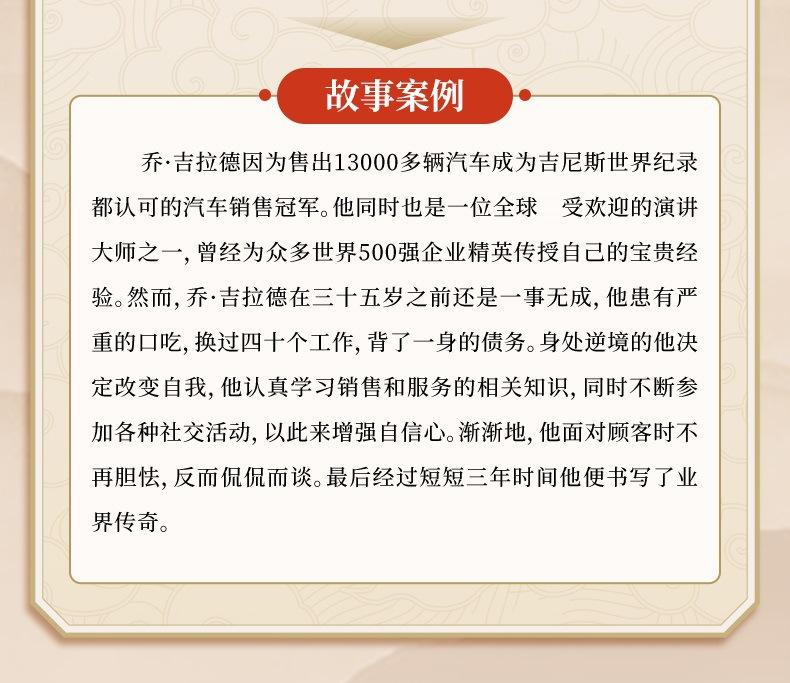 故事案例

乔·吉拉德因为售出13000多辆汽车成为吉尼斯世界纪录都认可的汽车销售冠军。他同时也是一位全球 受欢迎的演讲大师之一,曾经为众多世界500强企业精英传授自己的宝贵经验。然而,乔·吉拉德在三十五岁之前还是一事无成,他患有严重的口吃,换过四十个工作,背了一身的债务。身处逆境的他决定改变自我,他认真学习销售和服务的相关知识,同时不断参加各种社交活动,以此来增强自信心。渐渐地,他面对顾客时不再胆怯,反而侃侃而谈。最后经过短短三年时间他便书写了业界传奇。